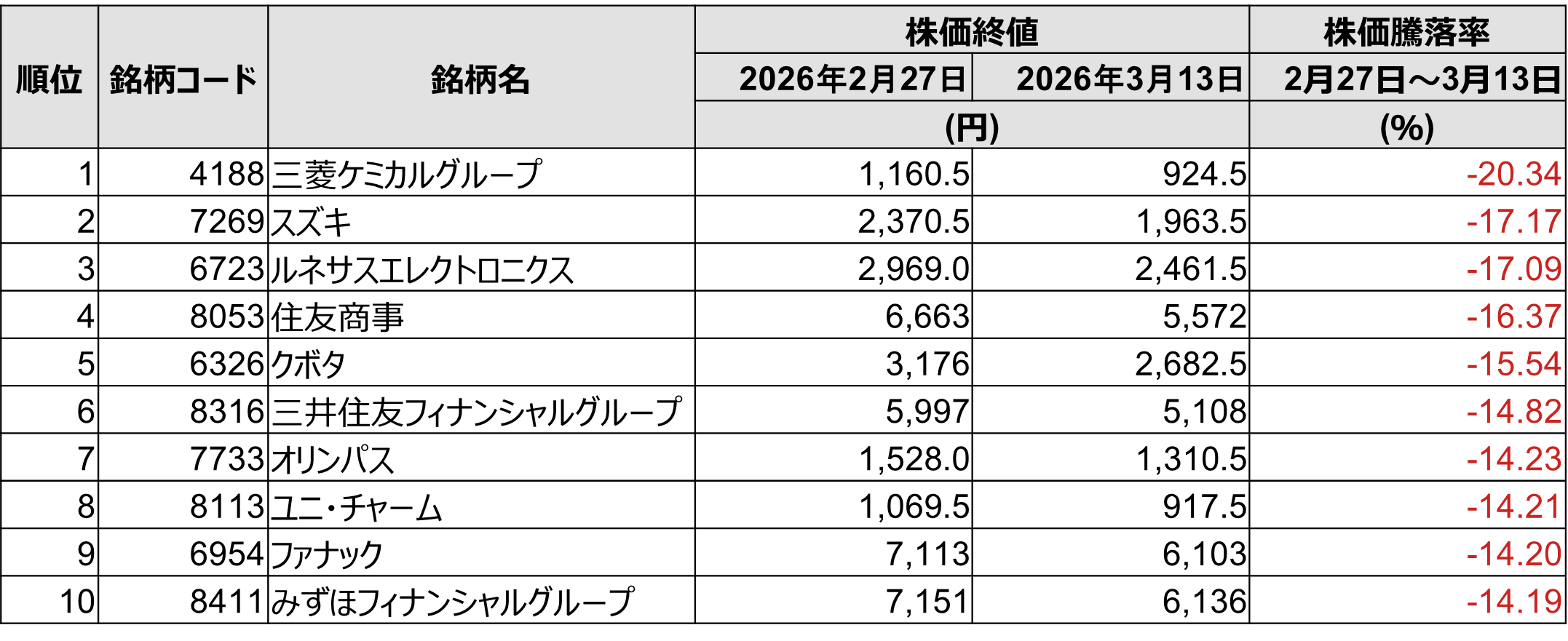 | 順位 | 銘柄コード | 銘柄名 | 株価終値 2026年2月27日 (円) | 株価終値 2026年3月13日 (円) | 株価騰落率 2月27日～3月13日 (%) |
|---|---|---|---|---|---|
| 1 | 4188 | 三菱ケミカルグループ | 1,160.5 | 924.5 | -20.34 |
| 2 | 7269 | スズキ | 2,370.5 | 1,963.5 | -17.17 |
| 3 | 6723 | ルネサスエレクトロニクス | 2,969.0 | 2,461.5 | -17.09 |
| 4 | 8053 | 住友商事 | 6,663 | 5,572 | -16.37 |
| 5 | 6326 | クボタ | 3,176 | 2,682.5 | -15.54 |
| 6 | 8316 | 三井住友フィナンシャルグループ | 5,997 | 5,108 | -14.82 |
| 7 | 7733 | オリンパス | 1,528.0 | 1,310.5 | -14.23 |
| 8 | 8113 | ユニ・チャーム | 1,069.5 | 917.5 | -14.21 |
| 9 | 6954 | ファナック | 7,113 | 6,103 | -14.20 |
| 10 | 8411 | みずほフィナンシャルグループ | 7,151 | 6,136 | -14.19 |